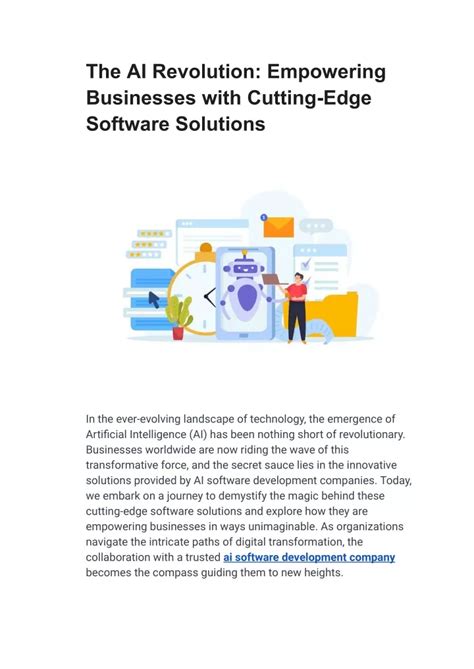 The AI Revolution: Empowering Businesses with Cutting-Edge Software Solutions

In the ever-evolving landscape of technology, the emergence of Artificial Intelligence (AI) has been nothing short of revolutionary. Businesses worldwide are now riding the wave of this transformative force, and the secret sauce lies in the innovative solutions provided by AI software development companies. Today, we embark on a journey to demystify the magic behind these cutting-edge software solutions and explore how they are empowering businesses in ways unimaginable. As organizations navigate the intricate paths of digital transformation, the collaboration with a trusted ai software development company becomes the compass guiding them to new heights.